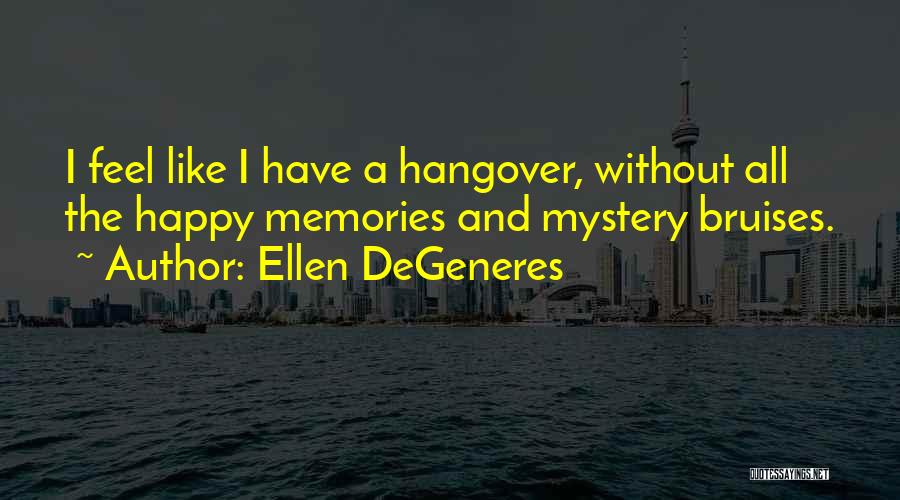 I feel like I have a hangover, without all the happy memories and mystery bruises.

~ Author: Ellen DeGeneres

QUOTESSAYINGS.NET